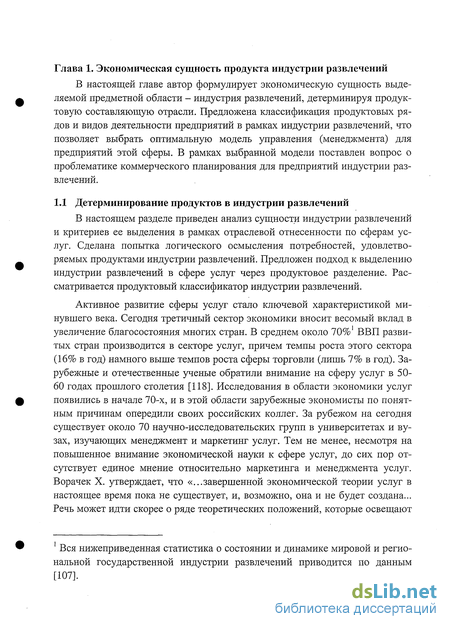 Глава 1. Экономическая сущность продукта индустрии развлечений

В настоящей главе автор формулирует экономическую сущность выделяемой предметной области – индустрия развлечений, детерминируя продуктовую составляющую отрасли. Предложена классификация продуктовых рядов и видов деятельности предприятий в рамках индустрии развлечений, что позволяет выбрать оптимальную модель управления (менеджмента) для предприятий этой сферы. В рамках выбранной модели поставлен вопрос о проблематике коммерческого планирования для предприятий индустрии развлечений.

1.1 Детерминирование продуктов в индустрии развлечений

В настоящем разделе приведен анализ сущности индустрии развлечений и критериев ее выделения в рамках отраслевой отнесенности по сферам услуг. Сделана попытка логического осмысления потребностей, удовлетворяемых продуктами индустрии развлечений. Предложен подход к выделению индустрии развлечений в сфере услуг через продуктовое разделение. Рассматривается продуктовый классификатор индустрии развлечений.

Активное развитие сферы услуг стало ключевой характеристикой минувшего века. Сегодня третичный сектор экономики вносит весомый вклад в увеличение благосостояния многих стран. В среднем около 70%$^1$ ВВП развитых стран производится в секторе услуг, причем темпы роста этого сектора (16% в год) намного выше темпов роста сферы торговли (лишь 7% в год). Зарубежные и отечественные ученые обратили внимание на сферу услуг в 50-60 годах прошлого столетия [118]. Исследования в области экономики услуг появились в начале 70-х, и в этой области зарубежные экономисты по понятным причинам опередили своих российских коллег. За рубежом на сегодня существует около 70 научно-исследовательских групп в университетах и вузах, изучающих менеджмент и маркетинг услуг. Тем не менее, несмотря на повышенное внимание экономической науки к сфере услуг, до сих пор отсутствует единое мнение относительно маркетинга и менеджмента услуг. Ворачек Х. утверждает, что «...завершенной экономической теории услуг в настоящее время пока не существует, и, возможно, она и не будет создана... Речь может идти скорее о ряде теоретических положений, которые освещают

$^1$ Вся нижеприведенная статистика о состоянии и динамике мировой и региональной государственной индустрии развлечений приводится по данным [107].

dsLib.net
библиотека диссертаций